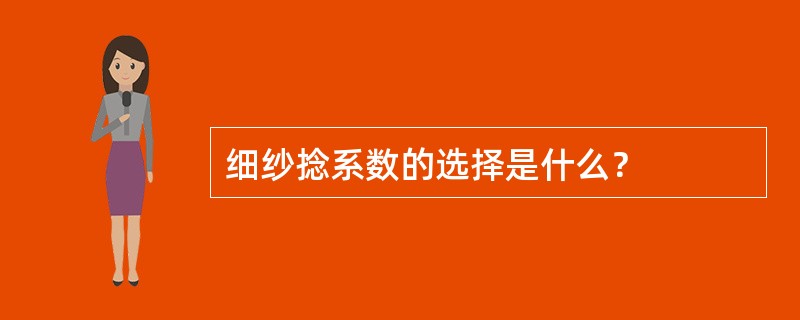 细纱捻系数的选择是什么？